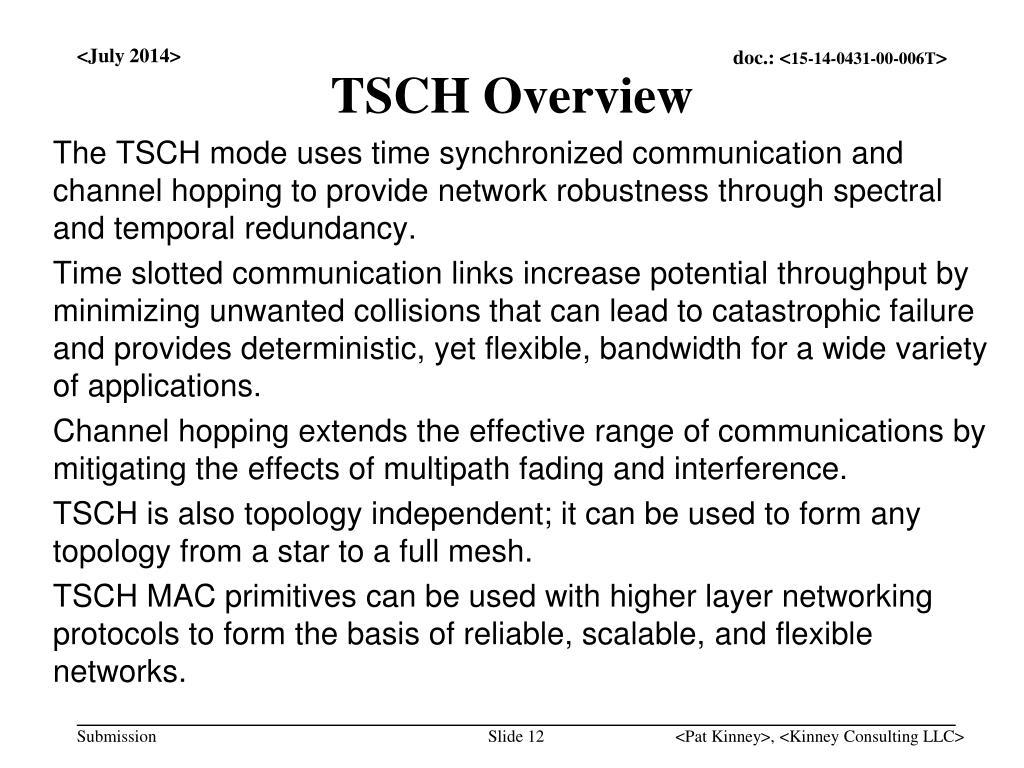 <July 2014>

doc.: <15-14-0431-00-006T>

TSCH Overview

The TSCH mode uses time synchronized communication and channel hopping to provide network robustness through spectral and temporal redundancy.

Time slotted communication links increase potential throughput by minimizing unwanted collisions that can lead to catastrophic failure and provides deterministic, yet flexible, bandwidth for a wide variety of applications.

Channel hopping extends the effective range of communications by mitigating the effects of multipath fading and interference.

TSCH is also topology independent; it can be used to form any topology from a star to a full mesh.

TSCH MAC primitives can be used with higher layer networking protocols to form the basis of reliable, scalable, and flexible networks.

Submission

Slide 12

<Pat Kinney>, <Kinney Consulting LLC>